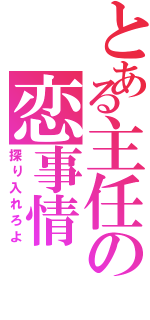 とある主任の
恋事情
探り入れろよ